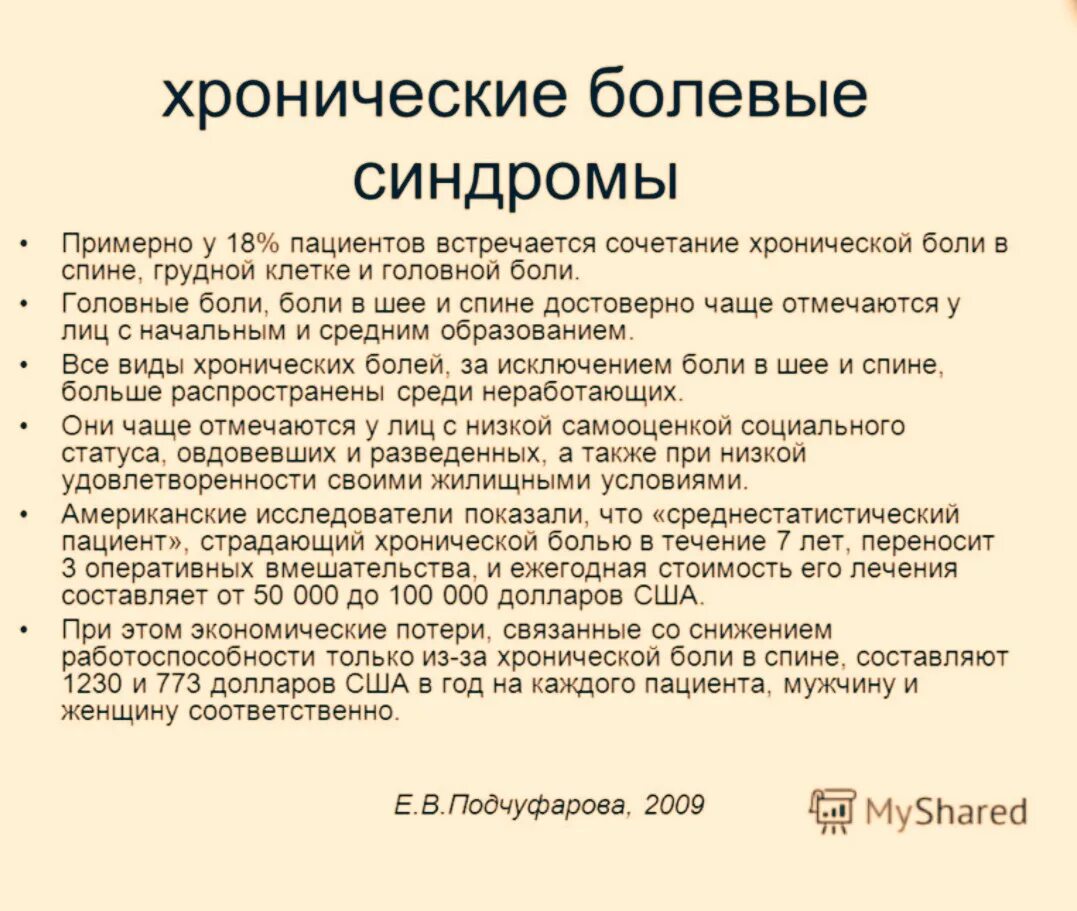 хронические болевые синдромы

• Примерно у 18% пациентов встречается сочетание хронической боли в спине, грудной клетке и головной боли.
• Головные боли, боли в шее и спине достоверно чаще отмечаются у лиц с начальным и средним образованием.
• Все виды хронических болей, за исключением боли в шее и спине, больше распространены среди неработающих.
• Они чаще отмечаются у лиц с низкой самооценкой социального статуса, овдовевших и разведенных, а также при низкой удовлетворенности своими жилищными условиями.
• Американские исследователи показали, что «среднестатистический пациент», страдающий хронической болью в течение 7 лет, переносит 3 оперативных вмешательства, и ежегодная стоимость его лечения составляет от 50 000 до 100 000 долларов США.
• При этом экономические потери, связанные со снижением работоспособности только из-за хронической боли в спине, составляют 1230 и 773 долларов США в год на каждого пациента, мужчину и женщину соответственно.

Е.В.Подчуфарова, 2009

MyShared